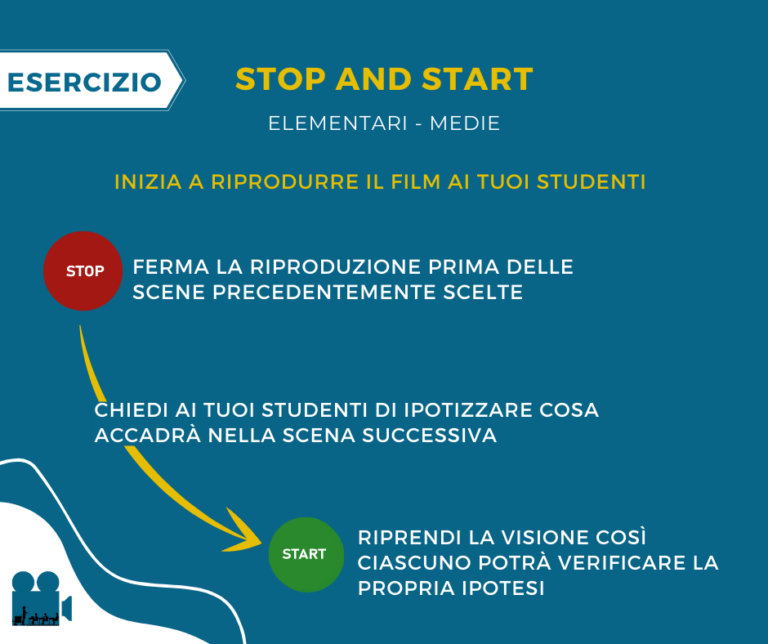 ESERCIZIO

STOP AND START

ELEMENTARI - MEDIE

INIZIA A RIPRODURRE IL FILM AI TUOI STUDENTI

STOP

FERMA LA RIPRODUZIONE PRIMA DELLE SCENE PRECEDENTEMENTE SCELTE

CHIEDI AI TUOI STUDENTI DI IPOTIZZARE COSA ACCADRÀ NELLA SCENA SUCCESSIVA

START

RIPRENDI LA VISIONE COSÌ CIASCUNO POTRÀ VERIFICARE LA PROPRIA IPOTESI